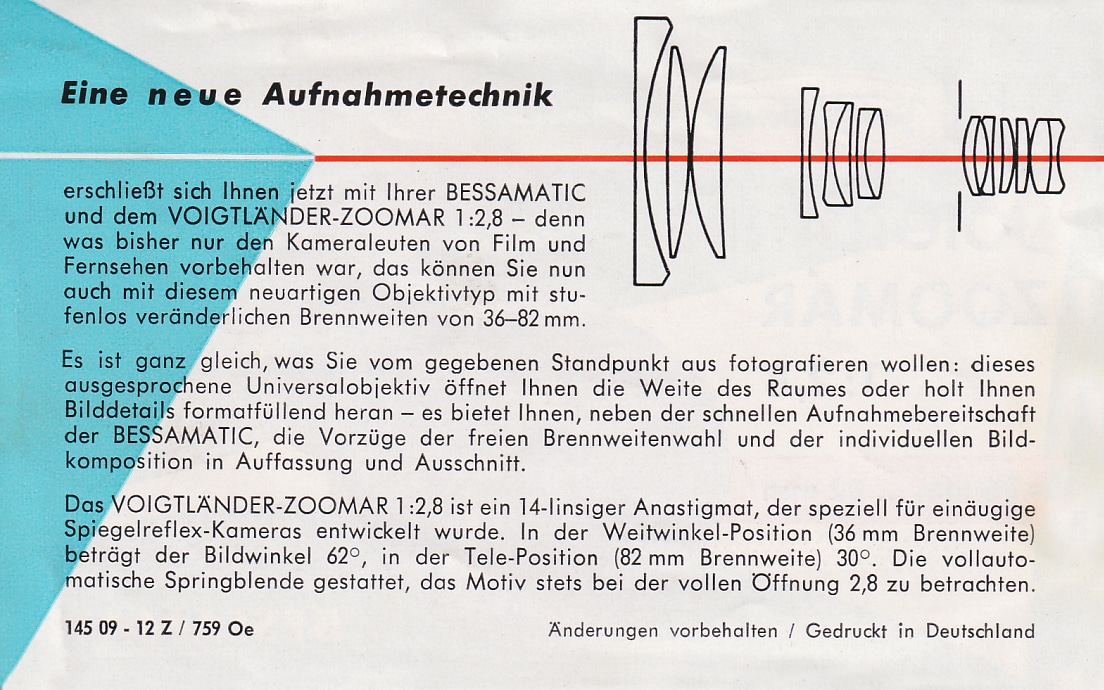 Eine neue Aufnahmetechnik

erschließt sich Ihnen jetzt mit Ihrer BESSAMATIC und dem VOIGTLÄNDER-ZOOMAR 1:2,8 – denn was bisher nur den Kameraleuten von Film und Fernsehen vorbehalten war, das können Sie nun auch mit diesem neuartigen Objektivtyp mit stufenlos veränderlichen Brennweiten von 36–82 mm.

Es ist ganz gleich, was Sie vom gegebenen Standpunkt aus fotografieren wollen: dieses ausgesprochene Universalobjektiv öffnet Ihnen die Weite des Raumes oder holt Ihnen Bilddetails formatfüllend heran – es bietet Ihnen, neben der schnellen Aufnahmebereitschaft der BESSAMATIC, die Vorzüge der freien Brennweitenwahl und der individuellen Bildkomposition in Auffassung und Ausschnitt.

Das VOIGTLÄNDER-ZOOMAR 1:2,8 ist ein 14-linsiger Anastigmat, der speziell für einäugige Spiegelreflex-Kameras entwickelt wurde. In der Weitwinkel-Position (36 mm Brennweite) beträgt der Bildwinkel 62°, in der Tele-Position (82 mm Brennweite) 30°. Die vollautomatische Springblende gestattet, das Motiv stets bei der vollen Öffnung 2,8 zu betrachten.

145 09 - 12 Z / 759 Oe

Änderungen vorbehalten / Gedruckt in Deutschland